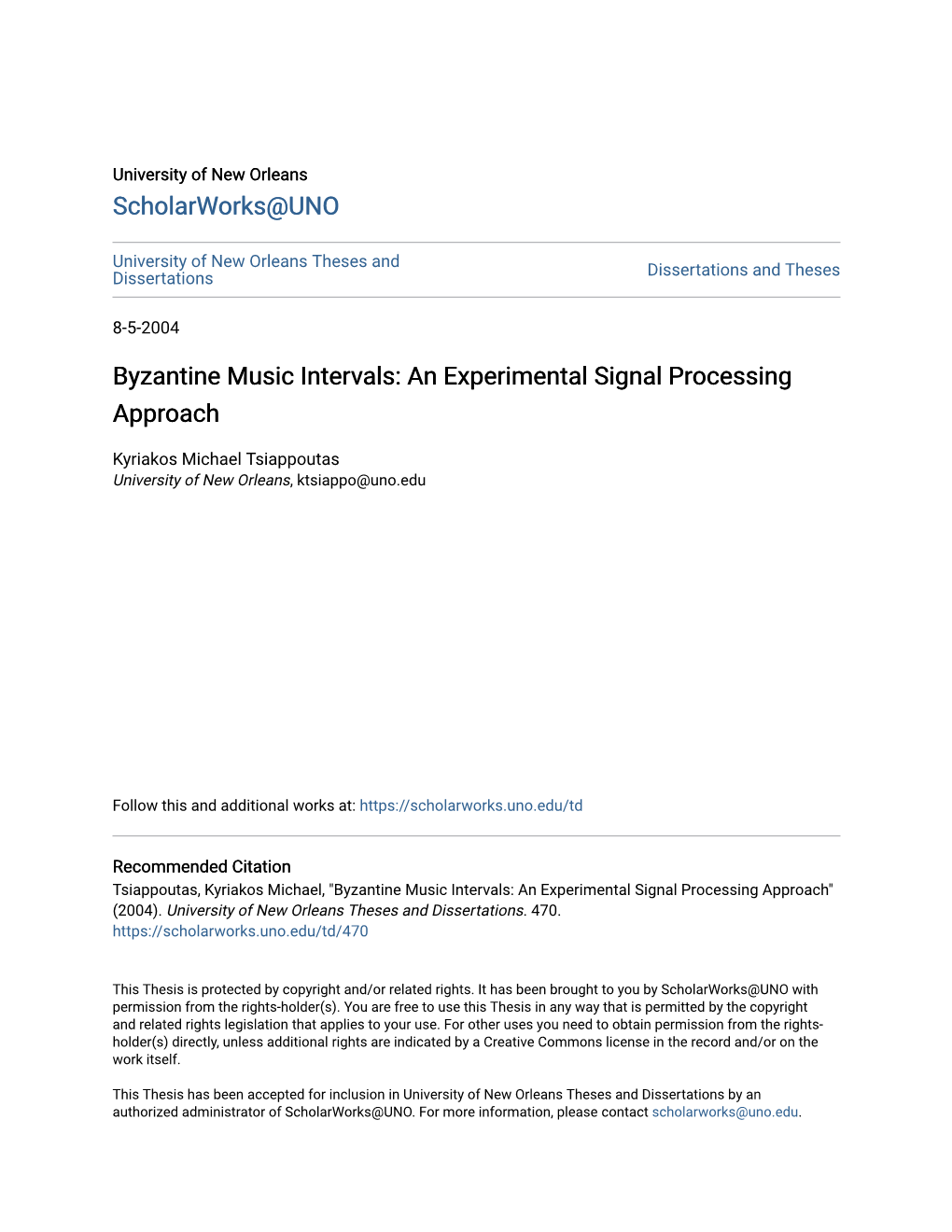 University of New Orleans

ScholarWorks@UNO

University of New Orleans Theses and Dissertations

Dissertations and Theses

8-5-2004

Byzantine Music Intervals: An Experimental Signal Processing Approach

Kyriakos Michael Tsiappoutas
University of New Orleans, ktsiappo@uno.edu

Follow this and additional works at: https://scholarworks.uno.edu/td

Recommended Citation
Tsiappoutas, Kyriakos Michael, "Byzantine Music Intervals: An Experimental Signal Processing Approach" (2004). University of New Orleans Theses and Dissertations. 470.
https://scholarworks.uno.edu/td/470

This Thesis is protected by copyright and/or related rights. It has been brought to you by ScholarWorks@UNO with permission from the rights-holder(s). You are free to use this Thesis in any way that is permitted by the copyright and related rights legislation that applies to your use. For other uses you need to obtain permission from the rights-holder(s) directly, unless additional rights are indicated by a Creative Commons license in the record and/or on the work itself.

This Thesis has been accepted for inclusion in University of New Orleans Theses and Dissertations by an authorized administrator of ScholarWorks@UNO. For more information, please contact scholarworks@uno.edu.